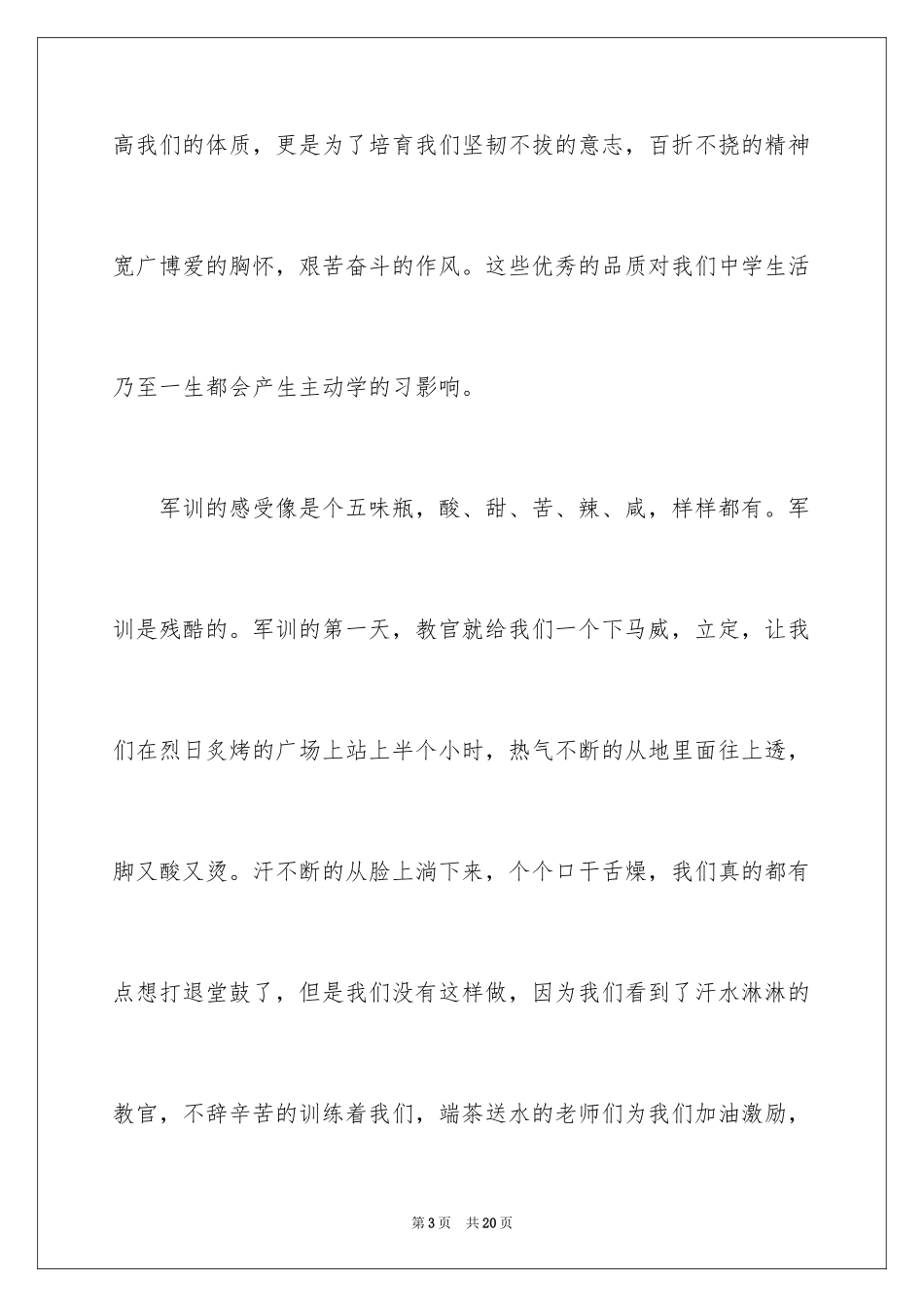 高我们的体质，更是为了培育我们坚韧不拔的意志，百折不挠的精神宽广博爱的胸怀，艰苦奋斗的作风。这些优秀的品质对我们中学生活乃至一生都会产生主动学的习影响。

军训的感受像是个五味瓶，酸、甜、苦、辣、咸，样样都有。军训是残酷的。军训的第一天，教官就给我们一个下马威，立定，让我们在烈日炙烤的广场上站上半个小时，热气不断的从地里面往上透，脚又酸又烫。汗不断的从脸上淌下来，个个口干舌燥，我们真的都有点想打退堂鼓了，但是我们没有这样做，因为我们看到了汗水淋淋的教官，不辞辛苦的训练着我们，端茶送水的老师们为我们加油激励，

第3页　共20页